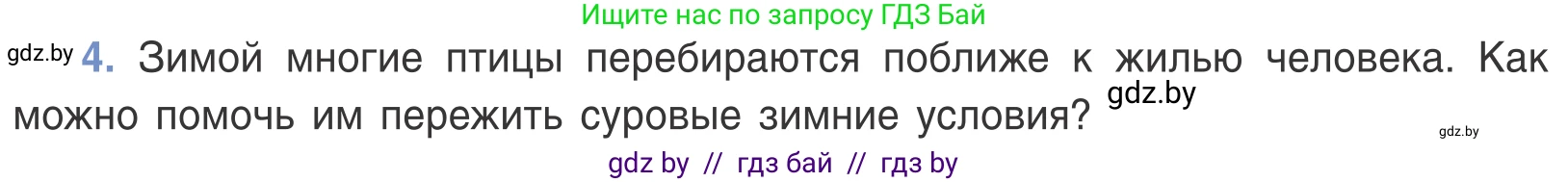 Ищите нас по запросу ГДЗ Бай

gdz.by 4. Зимой многие птицы перебираются поближе к жилью человека. Как можно помочь им пережить суровые зимние условия? gdz.by

gdz.by

gdz by // гдз бай // гдз by